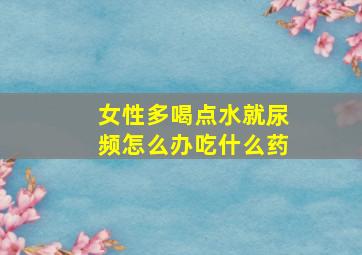 女性多喝点水就尿频怎么办吃什么药